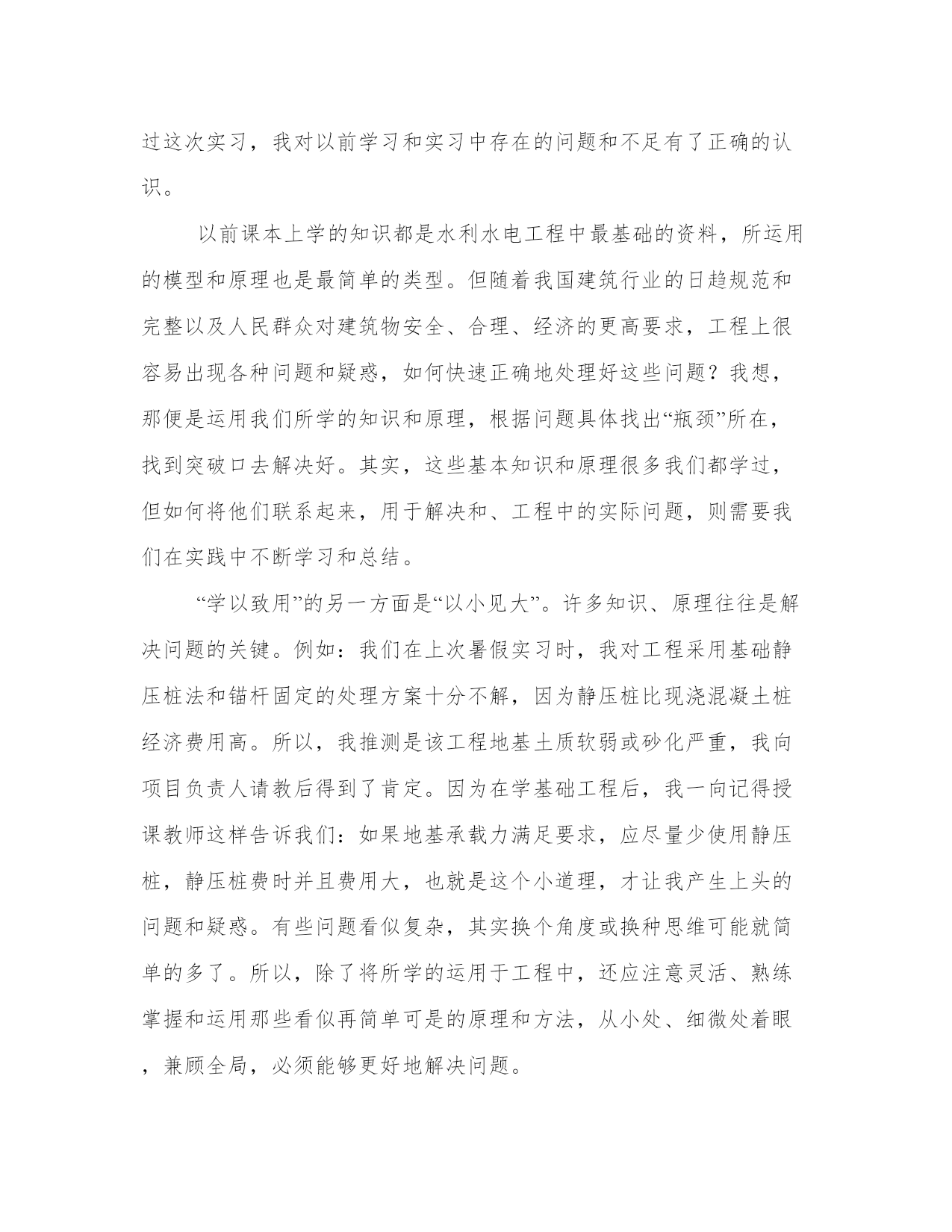 过这次实习，我对以前学习和实习中存在的问题和不足有了正确的认识。

以前课本上学的知识都是水利水电工程中最基础的资料，所运用的模型和原理也是最简单的类型。但随着我国建筑行业的日趋规范和完整以及人民群众对建筑物安全、合理、经济的更高要求，工程上很容易出现各种问题和疑惑，如何快速正确地处理好这些问题？我想，那便是运用我们所学的知识和原理，根据问题具体找出“瓶颈”所在，找到突破口去解决好。其实，这些基本知识和原理很多我们都学过，但如何将他们联系起来，用于解决和、工程中的实际问题，则需要我们在实践中不断学习和总结。

“学以致用”的另一方面是“以小见大”。许多知识、原理往往是解决问题的关键。例如：我们在上次暑假实习时，我对工程采用基础静压桩法和锚杆固定的处理方案十分不解，因为静压桩比现浇混凝土桩经济费用高。所以，我推测是该工程地基土质软弱或砂化严重，我向项目负责人请教后得到了肯定。因为在学基础工程后，我一向记得授课教师这样告诉我们：如果地基承载力满足要求，应尽量少使用静压桩，静压桩费时并且费用大，也就是这个小道理，才让我产生上头的问题和疑惑。有些问题看似复杂，其实换个角度或换种思维可能就简单的多了。所以，除了将所学的运用于工程中，还应注意灵活、熟练掌握和运用那些看似再简单可是的原理和方法，从小处、细微处着眼，兼顾全局，必须能够更好地解决问题。